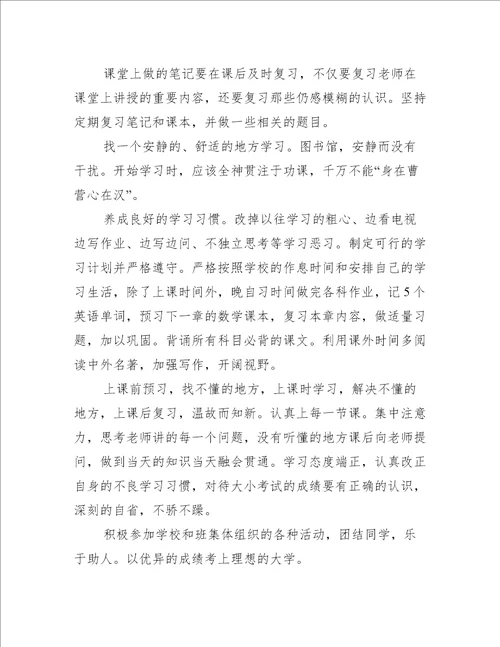 课堂上做的笔记要在课后及时复习，不仅要复习老师在课堂上讲授的重要内容，还要复习那些仍感模糊的认识。坚持定期复习笔记和课本，并做一些相关的题目。

找一个安静的、舒适的地方学习。图书馆，安静而没有干扰。开始学习时，应该全神贯注于功课，千万不能“身在曹营心在汉”。

养成良好的学习习惯。改掉以往学习的粗心、边看电视边写作业、边写边问、不独立思考等学习恶习。制定可行的学习计划并严格遵守。严格按照学校的作息时间和安排自己的学习生活，除了上课时间外，晚自习时间做完各科作业，记5个英语单词，预习下一章的数学课本，复习本章内容，做适量习题，加以巩固。背诵所有科目必背的课文。利用课外时间多阅读中外名著，加强写作，开阔视野。

上课前预习，找不懂的地方，上课时学习，解决不懂的地方，上课后复习，温故而知新。认真上每一节课。集中注意力，思考老师讲的每一个问题，没有听懂的地方课后向老师提问，做到当天的知识当天融会贯通。学习态度端正，认真改正自身的不良学习习惯，对待大小考试的成绩要有正确的认识，深刻的自省，不骄不躁。

积极参加学校和班集体组织的各种活动，团结同学，乐于助人。以优异的成绩考上理想的大学。